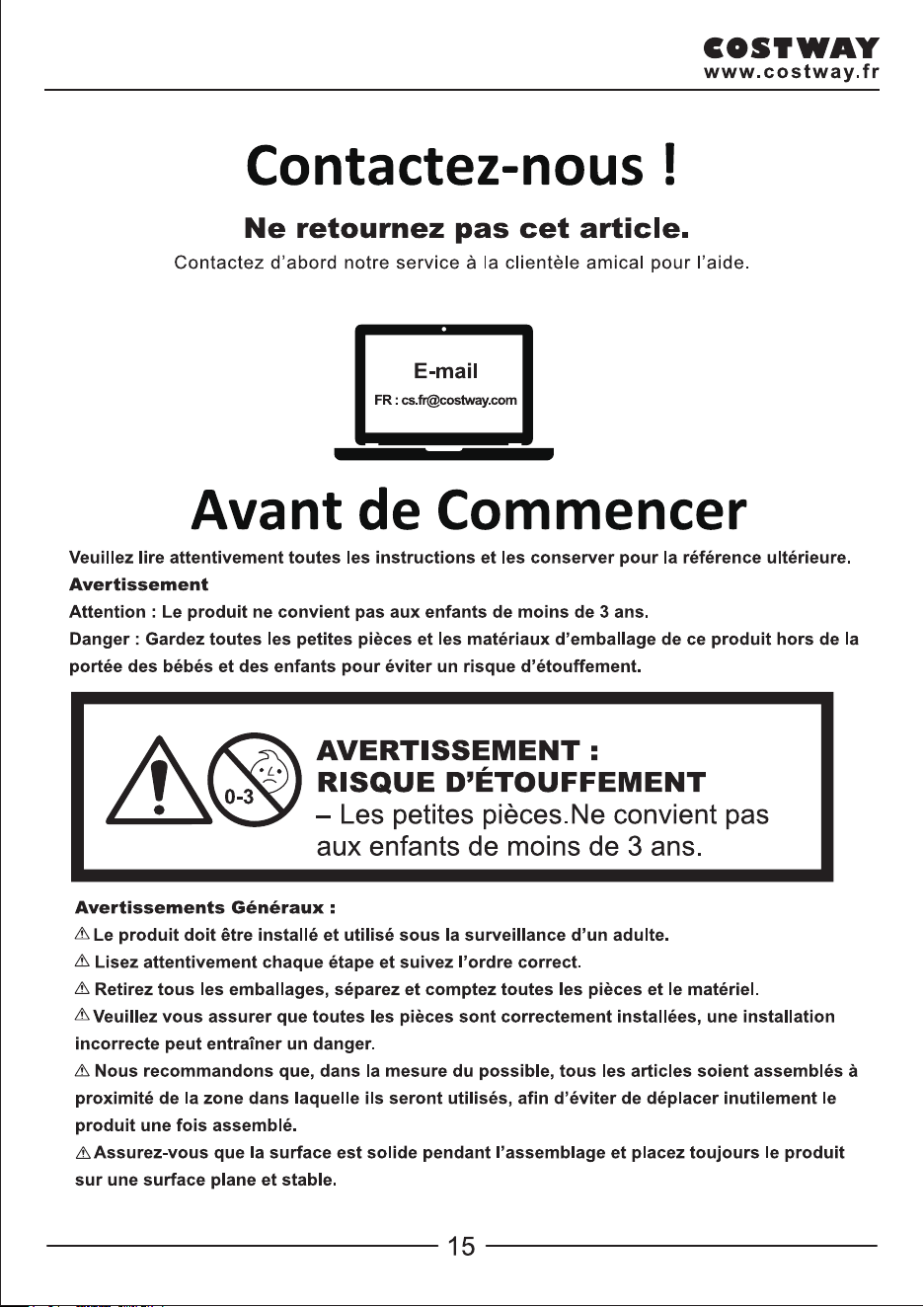 COSTWAY
www.costway.fr

Contactez-nous !

Ne retournez pas cet article.

Contactez d'abord notre service à la clientèle amical pour l'aide.

E-mail
FR : cs.fr@costway.com

Avant de Commencer

Veuillez lire attentivement toutes les instructions et les conserver pour la référence ultérieure.
Avertissement
Attention : Le produit ne convient pas aux enfants de moins de 3 ans.
Danger : Gardez toutes les petites pièces et les matériaux d'emballage de ce produit hors de la portée des bébés et des enfants pour éviter un risque d'étouffement.

0-3

AVERTISSEMENT :
RISQUE D'ÉTOUFFEMENT
– Les petites pièces.Ne convient pas aux enfants de moins de 3 ans.

Avertissements Généraux :
⚠ Le produit doit être installé et utilisé sous la surveillance d'un adulte.
⚠ Lisez attentivement chaque étape et suivez l'ordre correct.
⚠ Retirez tous les emballages, séparez et comptez toutes les pièces et le matériel.
⚠ Veuillez vous assurer que toutes les pièces sont correctement installées, une installation incorrecte peut entraîner un danger.
⚠ Nous recommandons que, dans la mesure du possible, tous les articles soient assemblés à proximité de la zone dans laquelle ils seront utilisés, afin d'éviter de déplacer inutilement le produit une fois assemblé.
⚠ Assurez-vous que la surface est solide pendant l'assemblage et placez toujours le produit sur une surface plane et stable.

15